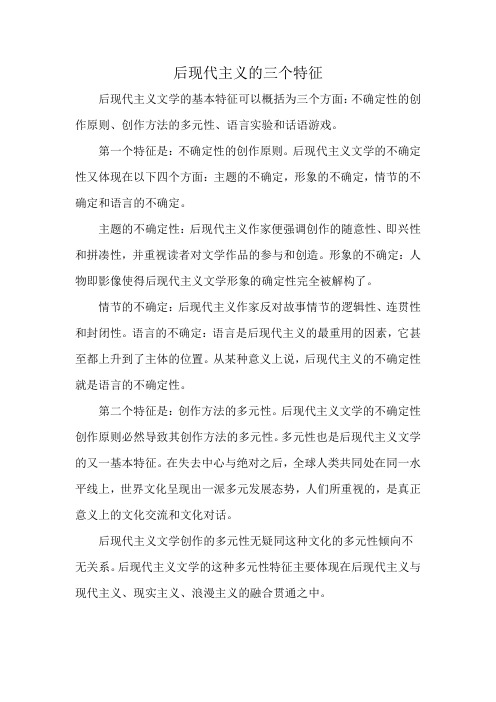 后现代主义的三个特征

后现代主义文学的基本特征可以概括为三个方面：不确定性的创作原则、创作方法的多元性、语言实验和话语游戏。

第一个特征是：不确定性的创作原则。后现代主义文学的不确定性又体现在以下四个方面：主题的不确定，形象的不确定，情节的不确定和语言的不确定。

主题的不确定性：后现代主义作家便强调创作的随意性、即兴性和拼凑性，并重视读者对文学作品的参与和创造。形象的不确定：人物即影像使得后现代主义文学形象的确定性完全被解构了。

情节的不确定：后现代主义作家反对故事情节的逻辑性、连贯性和封闭性。语言的不确定：语言是后现代主义的最重用的因素，它甚至都上升到了主体的位置。从某种意义上说，后现代主义的不确定性就是语言的不确定性。

第二个特征是：创作方法的多元性。后现代主义文学的不确定性创作原则必然导致其创作方法的多元性。多元性也是后现代主义文学的又一基本特征。在失去中心与绝对之后，全球人类共同处在同一水平线上，世界文化呈现出一派多元发展态势，人们所重视的，是真正意义上的文化交流和文化对话。

后现代主义文学创作的多元性无疑同这种文化的多元性倾向不无关系。后现代主义文学的这种多元性特征主要体现在后现代主义与现代主义、现实主义、浪漫主义的融合贯通之中。